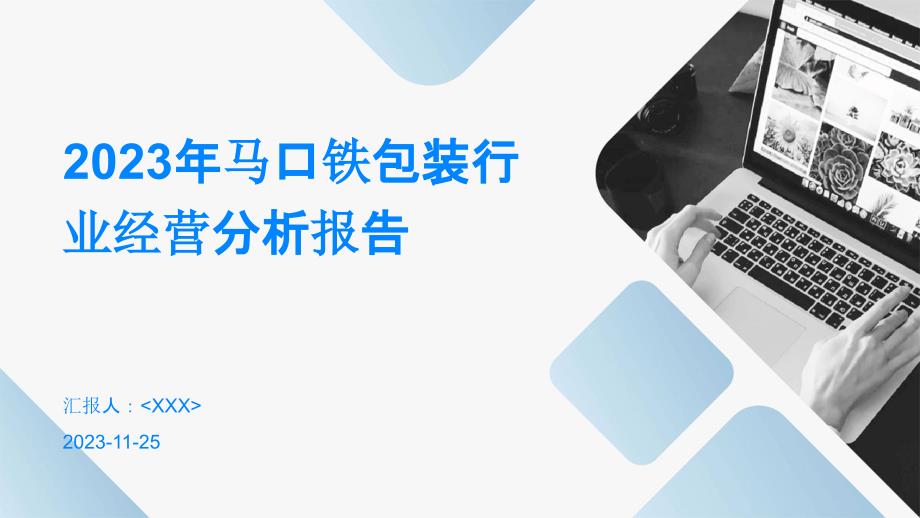 2023年马口铁包装行业经营分析报告

汇报人：<XXX>

2023-11-25